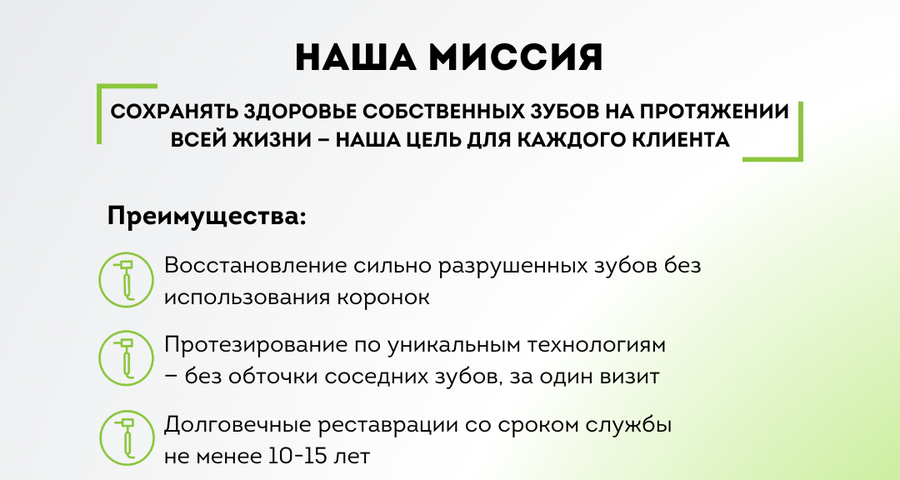 НАША МИССИЯ

СОХРАНЯТЬ ЗДОРОВЬЕ СОБСТВЕННЫХ ЗУБОВ НА ПРОТЯЖЕНИИ ВСЕЙ ЖИЗНИ – НАША ЦЕЛЬ ДЛЯ КАЖДОГО КЛИЕНТА

Преимущества:

Восстановление сильно разрушенных зубов без использования коронок

Протезирование по уникальным технологиям – без обточки соседних зубов, за один визит

Долговечные реставрации со сроком службы не менее 10-15 лет